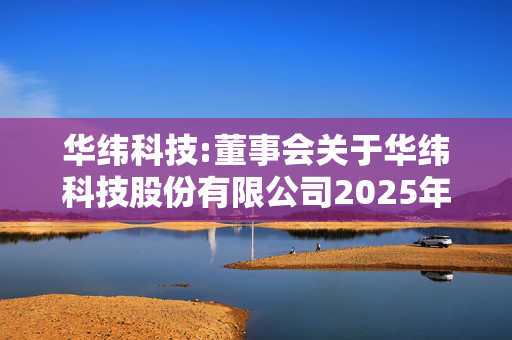 华纬科技:董事会关于华纬科技股份有限公司2025年